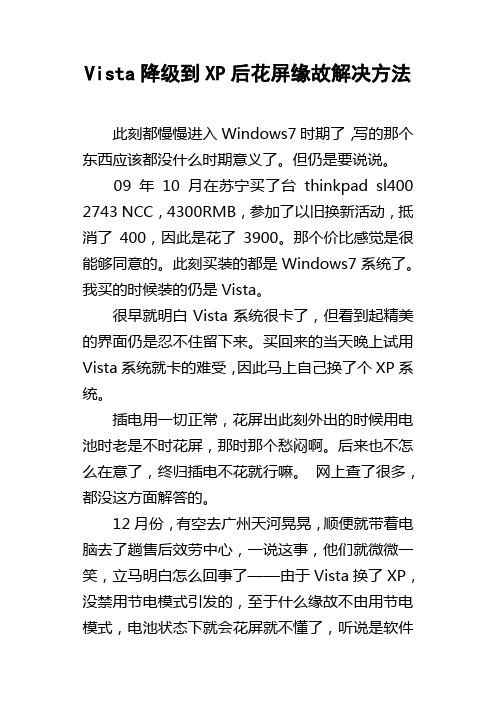 Vista 降级到 XP 后花屏缘故解决方法

此刻都慢慢进入 Windows7 时期了，写的那个东西应该都没什么时期意义了。但仍是要说说。

09 年 10 月在苏宁买了台 thinkpad sl400 2743 NCC，4300RMB，参加了以旧换新活动，抵消了 400，因此是花了 3900。那个价比感觉是很能够同意的。此刻买装的都是 Windows7 系统了。我买的时候装的仍是 Vista。

很早就明白 Vista 系统很卡了，但看到起精美的界面仍是忍不住留下来。买回来的当天晚上试用 Vista 系统就卡的难受，因此马上自己换了个 XP 系统。

插电用一切正常，花屏出此刻外出的时候用电池时老是不时花屏，那时那个愁闷啊。后来也不怎么在意了，终归插电不花就行嘛。 网上查了很多，都没这方面解答的。

12 月份，有空去广州天河晃晃，顺便就带着电脑去了趟售后效劳中心，一说这事，他们就微微一笑，立马明白怎么回事了——由于 Vista 换了 XP，没禁用节电模式引发的，至于什么缘故不由用节电模式，电池状态下就会花屏就不懂了，听说是软件